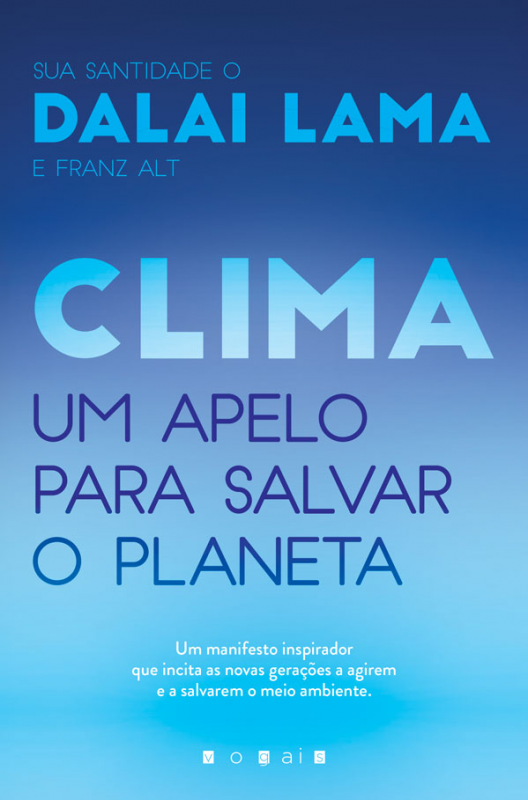 SUA SANTIDADE O
DALAI LAMA
E FRANZ ALT

CLIMA
UM APELO PARA SALVAR O PLANETA

Um manifesto inspirador que incita as novas gerações a agirem e a salvarem o meio ambiente.

vogais